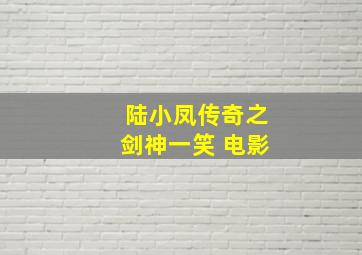 陆小凤传奇之
剑神一笑 电影